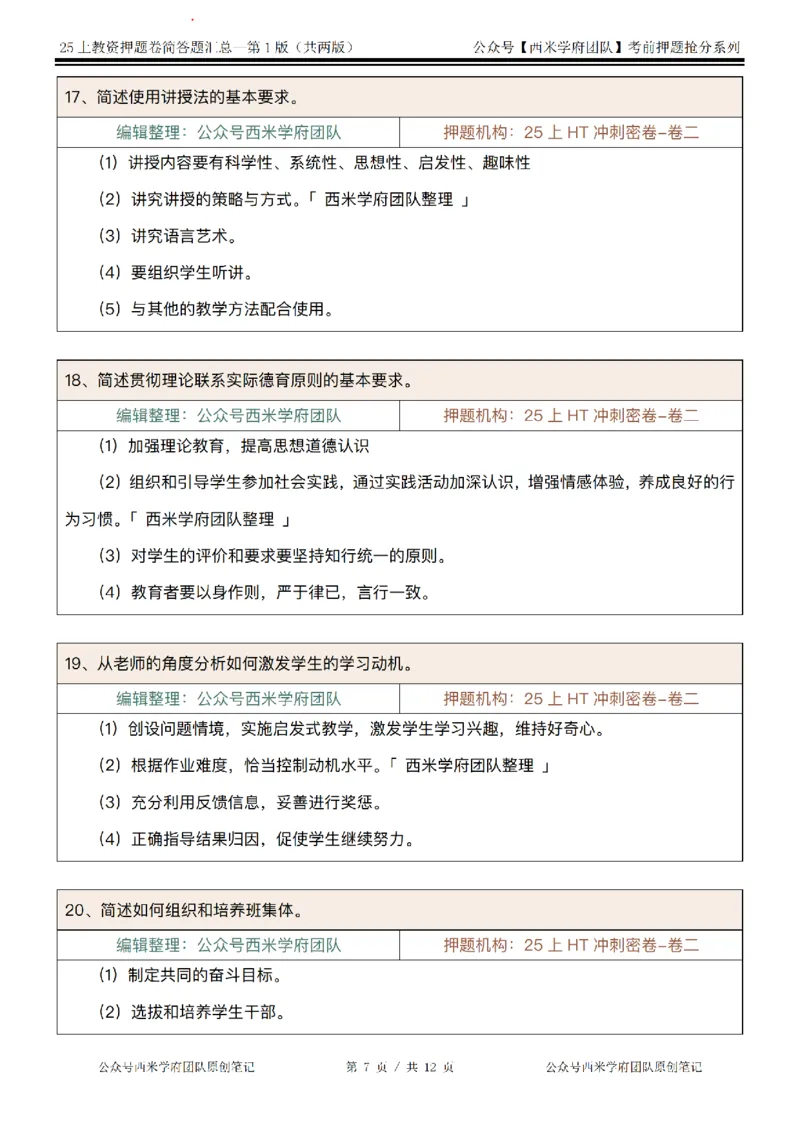 25 上教资押题卷简答题汇总—第 1 版（共两版）　　公众号【西米学府团队】考前押题抢分系列

17、简述使用讲授法的基本要求。

| 编辑整理：公众号西米学府团队 | 押题机构：25 上 HT 冲刺密卷-卷二 |
|---|---|

（1）讲授内容要有科学性、系统性、思想性、启发性、趣味性

（2）讲究讲授的策略与方式。「 西米学府团队整理 」

（3）讲究语言艺术。

（4）要组织学生听讲。

（5）与其他的教学方法配合使用。

18、简述贯彻理论联系实际德育原则的基本要求。

| 编辑整理：公众号西米学府团队 | 押题机构：25 上 HT 冲刺密卷-卷二 |
|---|---|

（1）加强理论教育，提高思想道德认识

（2）组织和引导学生参加社会实践，通过实践活动加深认识，增强情感体验，养成良好的行为习惯。「 西米学府团队整理 」

（3）对学生的评价和要求要坚持知行统一的原则。

（4）教育者要以身作则，严于律已，言行一致。

19、从老师的角度分析如何激发学生的学习动机。

| 编辑整理：公众号西米学府团队 | 押题机构：25 上 HT 冲刺密卷-卷二 |
|---|---|

（1）创设问题情境，实施启发式教学，激发学生学习兴趣，维持好奇心。

（2）根据作业难度，恰当控制动机水平。「 西米学府团队整理 」

（3）充分利用反馈信息，妥善进行奖惩。

（4）正确指导结果归因，促使学生继续努力。

20、简述如何组织和培养班集体。

| 编辑整理：公众号西米学府团队 | 押题机构：25 上 HT 冲刺密卷-卷二 |
|---|---|

（1）制定共同的奋斗目标。

（2）选拔和培养学生干部。

公众号西米学府团队原创笔记　　第 7 页 / 共 12 页　　公众号西米学府团队原创笔记